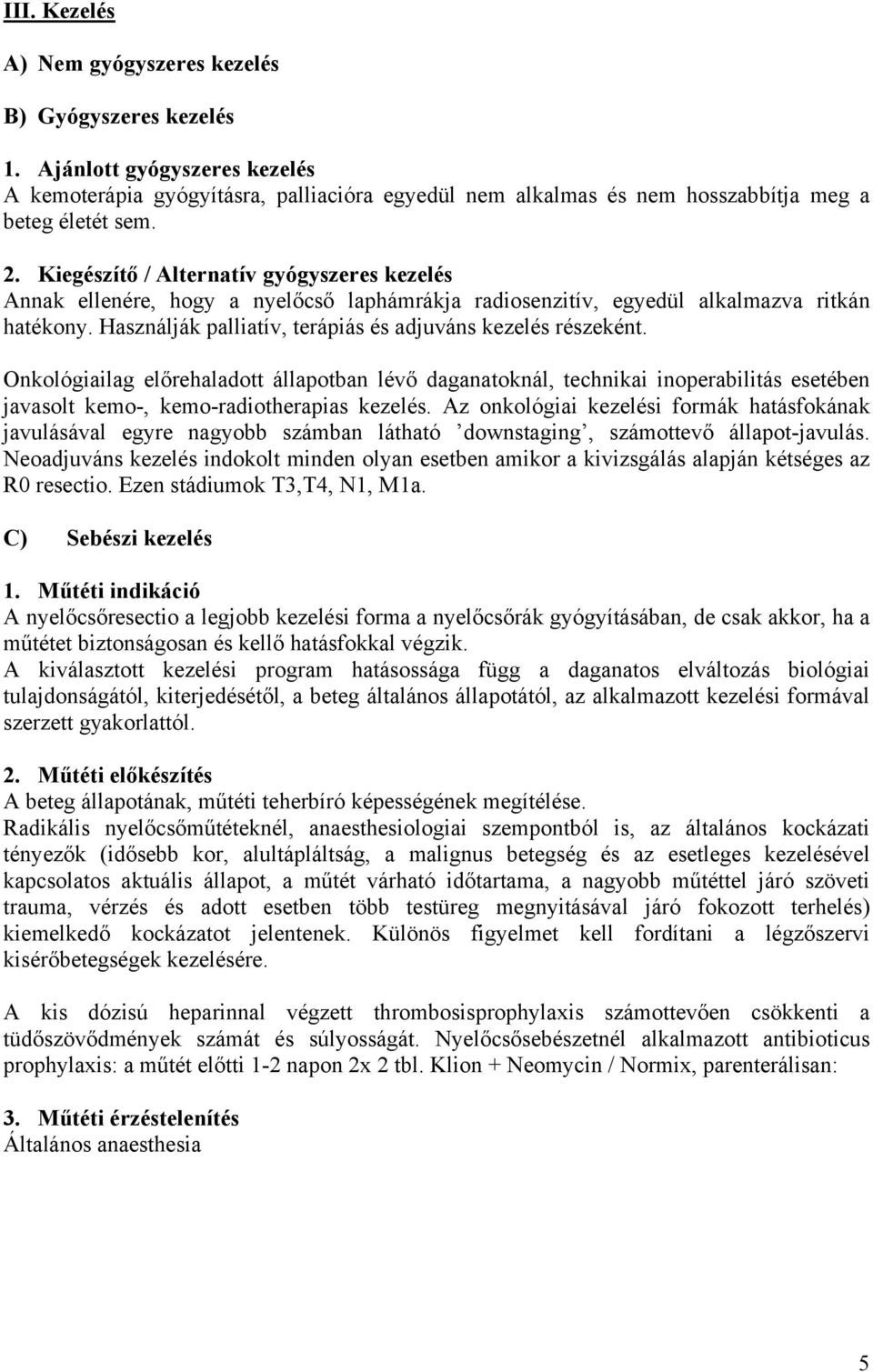 III. Kezelés

A) Nem gyógyszeres kezelés

B) Gyógyszeres kezelés

1. Ajánlott gyógyszeres kezelés
A kemoterápia gyógyításra, palliacióra egyedül nem alkalmas és nem hosszabbítja meg a beteg életét sem.

2. Kiegészítő / Alternatív gyógyszeres kezelés
Annak ellenére, hogy a nyelőcső laphámrákja radiosenzitív, egyedül alkalmazva ritkán hatékony. Használják palliatív, terápiás és adjuváns kezelés részeként.

Onkológiailag előrehaladott állapotban lévő daganatoknál, technikai inoperabilitás esetében javasolt kemo-, kemo-radiotherapias kezelés. Az onkológiai kezelési formák hatásfokának javulásával egyre nagyobb számban látható ’downstaging’, számottevő állapot-javulás. Neoadjuváns kezelés indokolt minden olyan esetben amikor a kivizsgálás alapján kétséges az R0 resectio. Ezen stádiumok T3,T4, N1, M1a.

C) Sebészi kezelés

1. Műtéti indikáció
A nyelőcsőresectio a legjobb kezelési forma a nyelőcsőrák gyógyításában, de csak akkor, ha a műtétet biztonságosan és kellő hatásfokkal végzik.
A kiválasztott kezelési program hatásossága függ a daganatos elváltozás biológiai tulajdonságától, kiterjedésétől, a beteg általános állapotától, az alkalmazott kezelési formával szerzett gyakorlattól.

2. Műtéti előkészítés
A beteg állapotának, műtéti teherbíró képességének megítélése.
Radikális nyelőcsőműtéteknél, anaesthesiologiai szempontból is, az általános kockázati tényezők (idősebb kor, alultápláltság, a malignus betegség és az esetleges kezelésével kapcsolatos aktuális állapot, a műtét várható időtartama, a nagyobb műtéttel járó szöveti trauma, vérzés és adott esetben több testüreg megnyitásával járó fokozott terhelés) kiemelkedő kockázatot jelentenek. Különös figyelmet kell fordítani a légzőszervi kisérőbetegségek kezelésére.

A kis dózisú heparinnal végzett thrombosisprophylaxis számottevően csökkenti a tüdőszövődmények számát és súlyosságát. Nyelőcsősebészetnél alkalmazott antibioticus prophylaxis: a műtét előtti 1-2 napon 2x 2 tbl. Klion + Neomycin / Normix, parenterálisan:

3. Műtéti érzéstelenítés
Általános anaesthesia

5